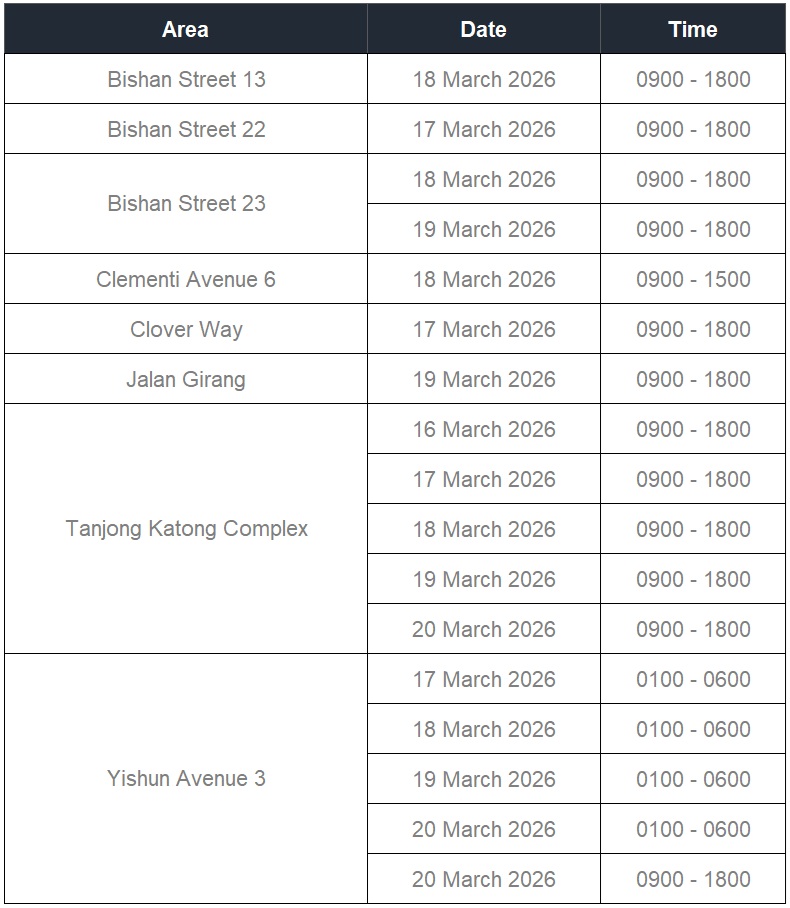 | Area | Date | Time |
|---|---|---|
| Bishan Street 13 | 18 March 2026 | 0900 - 1800 |
| Bishan Street 22 | 17 March 2026 | 0900 - 1800 |
| Bishan Street 23 | 18 March 2026 | 0900 - 1800 |
| | 19 March 2026 | 0900 - 1800 |
| Clementi Avenue 6 | 18 March 2026 | 0900 - 1500 |
| Clover Way | 17 March 2026 | 0900 - 1800 |
| Jalan Girang | 19 March 2026 | 0900 - 1800 |
| Tanjong Katong Complex | 16 March 2026 | 0900 - 1800 |
| | 17 March 2026 | 0900 - 1800 |
| | 18 March 2026 | 0900 - 1800 |
| | 19 March 2026 | 0900 - 1800 |
| | 20 March 2026 | 0900 - 1800 |
| Yishun Avenue 3 | 17 March 2026 | 0100 - 0600 |
| | 18 March 2026 | 0100 - 0600 |
| | 19 March 2026 | 0100 - 0600 |
| | 20 March 2026 | 0100 - 0600 |
| | 20 March 2026 | 0900 - 1800 |